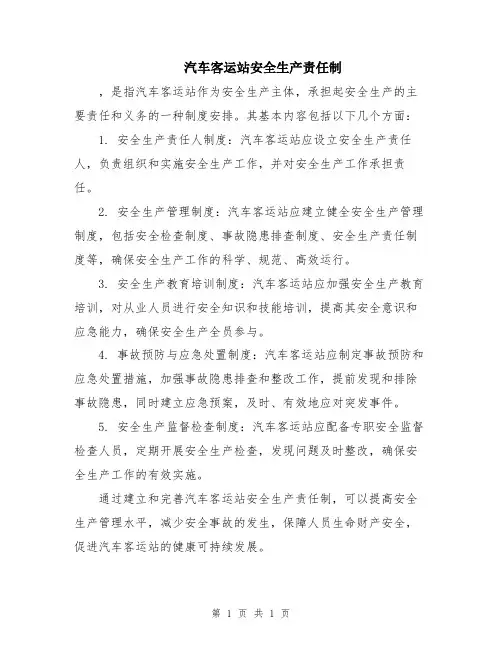 汽车客运站安全生产责任制

，是指汽车客运站作为安全生产主体，承担起安全生产的主要责任和义务的一种制度安排。其基本内容包括以下几个方面：

1. 安全生产责任人制度：汽车客运站应设立安全生产责任人，负责组织和实施安全生产工作，并对安全生产工作承担责任。

2. 安全生产管理制度：汽车客运站应建立健全安全生产管理制度，包括安全检查制度、事故隐患排查制度、安全生产责任制度等，确保安全生产工作的科学、规范、高效运行。

3. 安全生产教育培训制度：汽车客运站应加强安全生产教育培训，对从业人员进行安全知识和技能培训，提高其安全意识和应急能力，确保安全生产全员参与。

4. 事故预防与应急处置制度：汽车客运站应制定事故预防和应急处置措施，加强事故隐患排查和整改工作，提前发现和排除事故隐患，同时建立应急预案，及时、有效地应对突发事件。

5. 安全生产监督检查制度：汽车客运站应配备专职安全监督检查人员，定期开展安全生产检查，发现问题及时整改，确保安全生产工作的有效实施。

通过建立和完善汽车客运站安全生产责任制，可以提高安全生产管理水平，减少安全事故的发生，保障人员生命财产安全，促进汽车客运站的健康可持续发展。

第 1 页 共 1 页